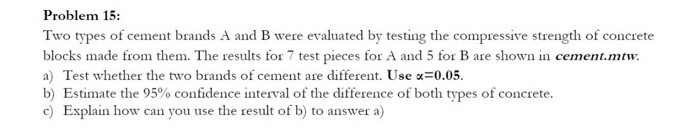 Problem 15:

Two types of cement brands A and B were evaluated by testing the compressive strength of concrete blocks made from them. The results for 7 test pieces for A and 5 for B are shown in cement.mtw.

a) Test whether the two brands of cement are different. Use $\alpha$=0.05.
b) Estimate the 95% confidence interval of the difference of both types of concrete.
c) Explain how can you use the result of b) to answer a)